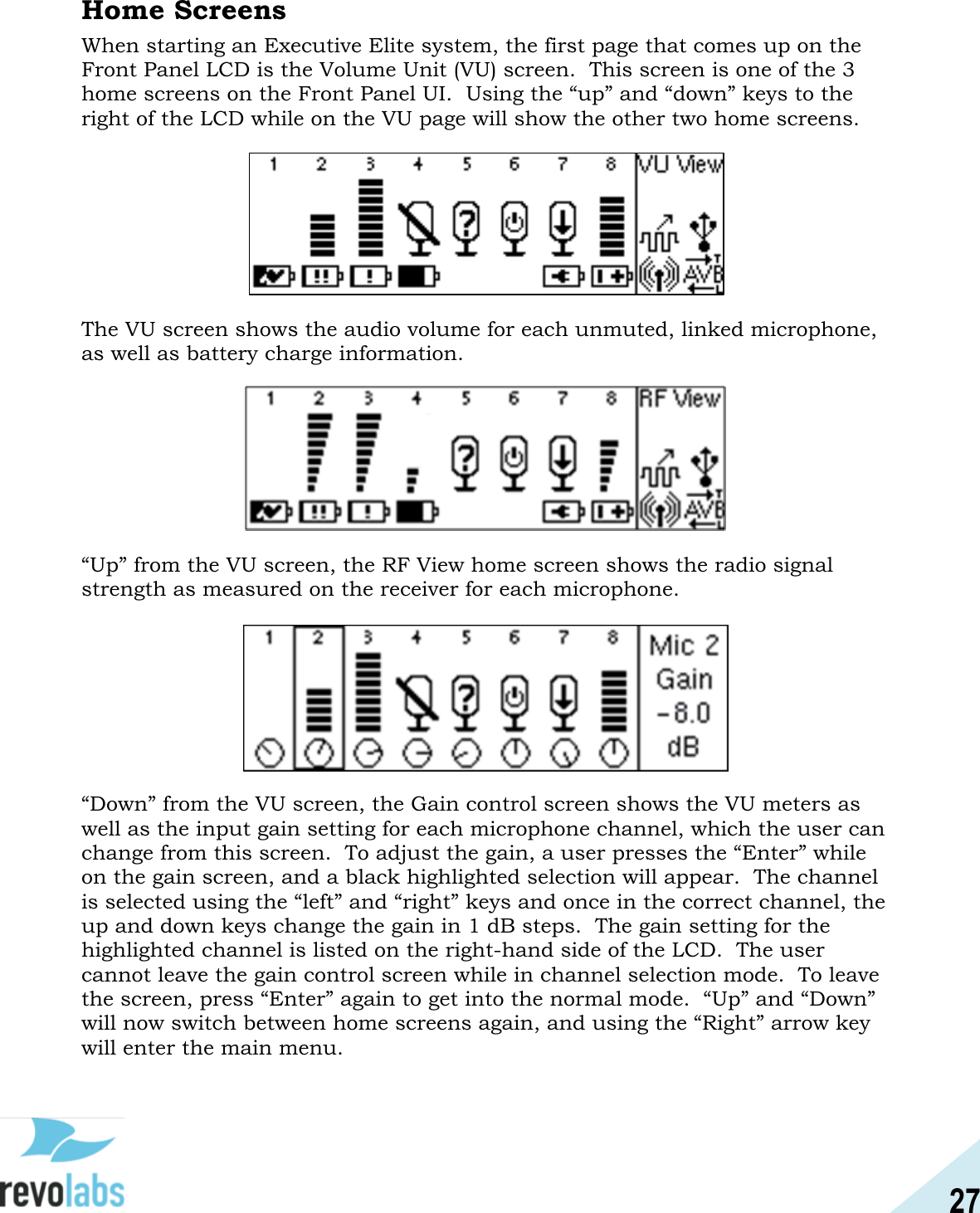 Home Screens

When starting an Executive Elite system, the first page that comes up on the Front Panel LCD is the Volume Unit (VU) screen. This screen is one of the 3 home screens on the Front Panel UI. Using the “up” and “down” keys to the right of the LCD while on the VU page will show the other two home screens.

1 2 3 4 5 6 7 8 VU View AVB

The VU screen shows the audio volume for each unmuted, linked microphone, as well as battery charge information.

1 2 3 4 5 6 7 8 RF View AVB

“Up” from the VU screen, the RF View home screen shows the radio signal strength as measured on the receiver for each microphone.

1 2 3 4 5 6 7 8 Mic 2 Gain -8.0 dB

“Down” from the VU screen, the Gain control screen shows the VU meters as well as the input gain setting for each microphone channel, which the user can change from this screen. To adjust the gain, a user presses the “Enter” while on the gain screen, and a black highlighted selection will appear. The channel is selected using the “left” and “right” keys and once in the correct channel, the up and down keys change the gain in 1 dB steps. The gain setting for the highlighted channel is listed on the right-hand side of the LCD. The user cannot leave the gain control screen while in channel selection mode. To leave the screen, press “Enter” again to get into the normal mode. “Up” and “Down” will now switch between home screens again, and using the “Right” arrow key will enter the main menu.

revolabs

27